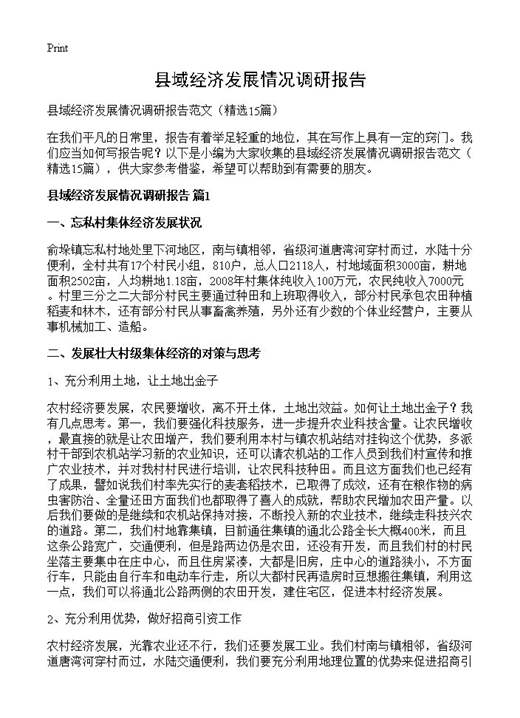 Print

县域经济发展情况调研报告

县域经济发展情况调研报告范文（精选15篇）

在我们平凡的日常里，报告有着举足轻重的地位，其在写作上具有一定的窍门。我们应当如何写报告呢？以下是小编为大家收集的县域经济发展情况调研报告范文（精选15篇），供大家参考借鉴，希望可以帮助到有需要的朋友。

县域经济发展情况调研报告 篇1

一、忘私村集体经济发展状况

俞垛镇忘私村地处里下河地区，南与镇相邻，省级河道唐湾河穿村而过，水陆十分便利，全村共有17个村民小组，810户，总人口2118人，村地域面积3000亩，耕地面积2502亩，人均耕地1.18亩，2008年村集体纯收入100万元，农民纯收入7000元。村里三分之二大部分村民主要通过种田和上班取得收入，部分村民承包农田种植稻麦和林木，还有部分村民从事畜禽养殖，另外还有少数的个体业经营户，主要从事机械加工、造船。

二、发展壮大村级集体经济的对策与思考

1、充分利用土地，让土地出金子

农村经济要发展，农民要增收，离不开土体，土地出效益。如何让土地出金子？我有几点思考。第一，我们要强化科技服务，进一步提升农业科技含量。让农民增收，最直接的就是让农田增产，我们要利用本村与镇农机站结对挂钩这个优势，多派村干部到农机站学习新的农业知识，还可以请农机站的工作人员到我们村宣传和推广农业技术，并对我村村民进行培训，让农民科技种田。而且这方面我们也已经有了成果，譬如说我们村率先实行的麦套稻技术，已取得了成效，还有在粮作物的病虫害防治、全量还田方面我们也都取得了喜人的成就，帮助农民增加农田产量。以后我们要做的是继续和农机站保持对接，不断投入新的农业技术，继续走科技兴农的道路。第二，我们村地靠集镇，目前通往集镇的通北公路全长大概400米，而且这条公路宽广，交通便利，但是路两边仍是农田，还没有开发，而且我们村的村民坐落主要集中在庄中心，而且住房紧凑，大都是旧房，庄中心的道路狭小，不方面行车，只能由自行车和电动车行走，所以大都村民再造房时豆想搬往集镇，利用这一点，我们可以将通北公路两侧的农田开发，建住宅区，促进本村经济发展。

2、充分利用优势，做好招商引资工作

农村经济发展，光靠农业还不行，我们还要发展工业。我们村南与镇相邻，省级河道唐湾河穿村而过，水陆交通便利，我们要充分利用地理位置的优势来促进招商引